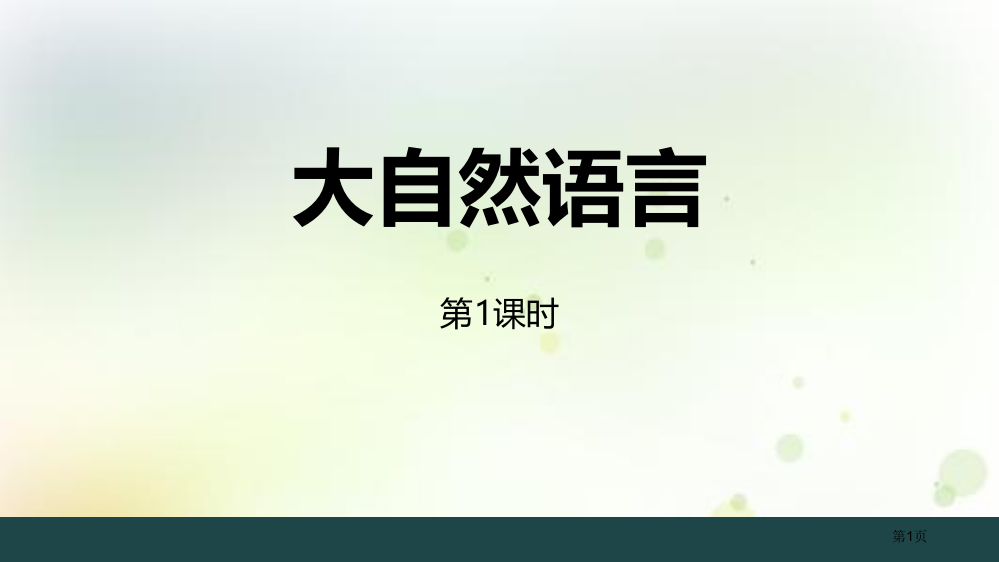 大自然语言

第1课时

第1页